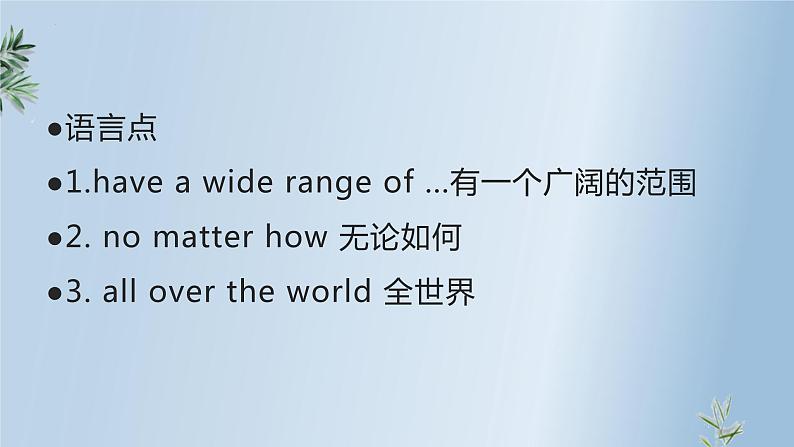 ●语言点

●1.have a wide range of ...有一个广阔的范围

●2. no matter how 无论如何

●3. all over the world 全世界